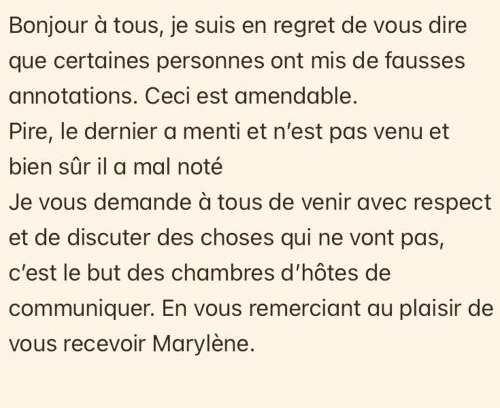 Bonjour à tous, je suis en regret de vous dire que certaines personnes ont mis de fausses annotations. Ceci est amendable.
Pire, le dernier a menti et n'est pas venu et bien sûr il a mal noté
Je vous demande à tous de venir avec respect et de discuter des choses qui ne vont pas, c'est le but des chambres d'hôtes de communiquer. En vous remerciant au plaisir de vous recevoir Marylène.